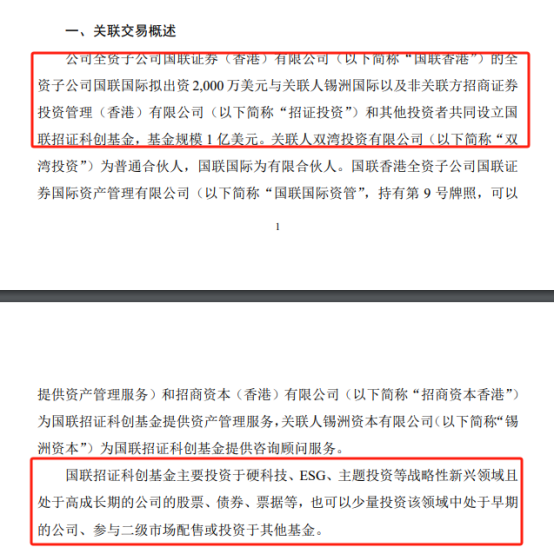 一、关联交易概述

公司全资子公司国联证券（香港）有限公司（以下简称“国联香港”）的全资子公司国联国际拟出资 2,000 万美元与关联人锡洲国际以及非关联方招商证券投资管理（香港）有限公司（以下简称“招证投资”）和其他投资者共同设立国联招证科创基金，基金规模 1 亿美元。关联人双湾投资有限公司（以下简称“双湾投资”）为普通合伙人，国联国际为有限合伙人。国联香港全资子公司国联证券国际资产管理有限公司（以下简称“国联国际资管”，持有第 9 号牌照，可以

1

提供资产管理服务）和招商资本（香港）有限公司（以下简称“招商资本香港”）为国联招证科创基金提供资产管理服务，关联人锡洲资本有限公司（以下简称“锡洲资本”）为国联招证科创基金提供咨询顾问服务。

国联招证科创基金主要投资于硬科技、ESG、主题投资等战略性新兴领域且处于高成长期的公司的股票、债券、票据等，也可以少量投资该领域中处于早期的公司、参与二级市场配售或投资于其他基金。